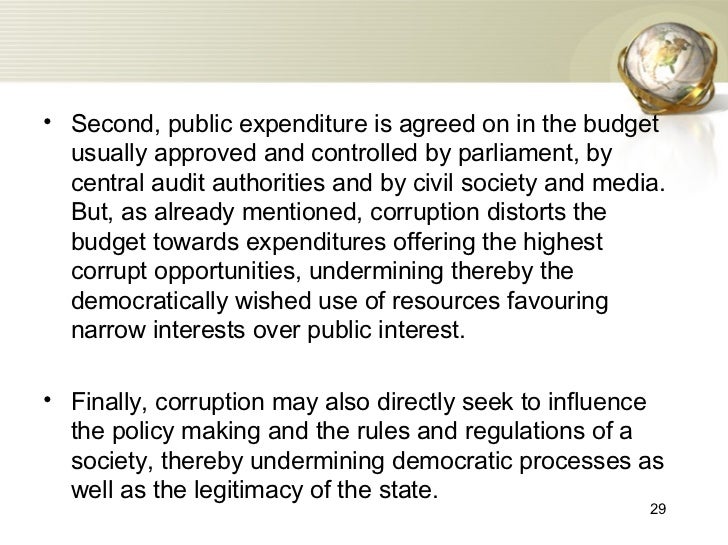 • Second, public expenditure is agreed on in the budget usually approved and controlled by parliament, by central audit authorities and by civil society and media. But, as already mentioned, corruption distorts the budget towards expenditures offering the highest corrupt opportunities, undermining thereby the democratically wished use of resources favouring narrow interests over public interest.

• Finally, corruption may also directly seek to influence the policy making and the rules and regulations of a society, thereby undermining democratic processes as well as the legitimacy of the state.

29